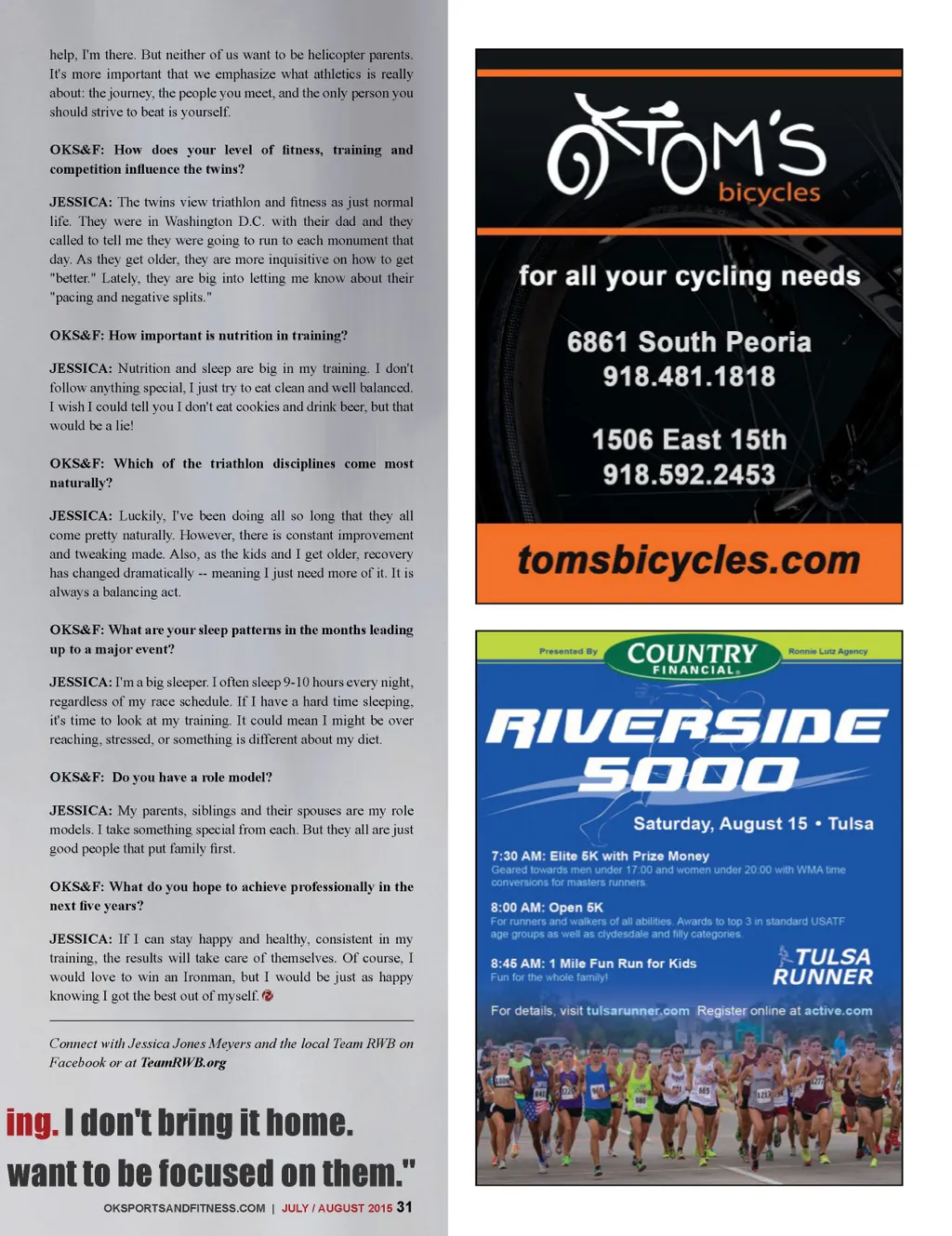 help, I'm there. But neither of us want to be helicopter parents. It's more important that we emphasize what athletics is really about: the journey, the people you meet, and the only person you should strive to beat is yourself.

OKS&F: How does your level of fitness, training and competition influence the twins?

JESSICA: The twins view triathlon and fitness as just normal life. They were in Washington D.C. with their dad and they called to tell me they were going to run to each monument that day. As they get older, they are more inquisitive on how to get "better." Lately, they are big into letting me know about their "pacing and negative splits."

OKS&F: How important is nutrition in training?

JESSICA: Nutrition and sleep are big in my training. I don't follow anything special, I just try to eat clean and well balanced. I wish I could tell you I don't eat cookies and drink beer, but that would be a lie!

OKS&F: Which of the triathlon disciplines come most naturally?

JESSICA: Luckily, I've been doing all so long that they all come pretty naturally. However, there is constant improvement and tweaking made. Also, as the kids and I get older, recovery has changed dramatically -- meaning I just need more of it. It is always a balancing act.

OKS&F: What are your sleep patterns in the months leading up to a major event?

JESSICA: I'm a big sleeper. I often sleep 9-10 hours every night, regardless of my race schedule. If I have a hard time sleeping, it's time to look at my training. It could mean I might be over reaching, stressed, or something is different about my diet.

OKS&F: Do you have a role model?

JESSICA: My parents, siblings and their spouses are my role models. I take something special from each. But they all are just good people that put family first.

OKS&F: What do you hope to achieve professionally in the next five years?

JESSICA: If I can stay happy and healthy, consistent in my training, the results will take care of themselves. Of course, I would love to win an Ironman, but I would be just as happy knowing I got the best out of myself.

Connect with Jessica Jones Meyers and the local Team RWB on Facebook or at TeamRWB.org

ing. I don't bring it home. want to be focused on them."

OKSPORTSANDFITNESS.COM | JULY / AUGUST 2015 31

TOM'S bicycles

for all your cycling needs

6861 South Peoria
918.481.1818

1506 East 15th
918.592.2453

tomsbicycles.com

Presented By COUNTRY FINANCIAL Ronnie Lutz Agency

RIVERSIDE 5000

Saturday, August 15 • Tulsa

7:30 AM: Elite 5K with Prize Money
Geared towards men under 17:00 and women under 20:00 with WMA time conversions for masters runners.

8:00 AM: Open 5K
For runners and walkers of all abilities. Awards to top 3 in standard USATF age groups as well as clydesdale and filly categories.

8:45 AM: 1 Mile Fun Run for Kids
Fun for the whole family!

TULSA RUNNER

For details, visit tulsarunner.com Register online at active.com